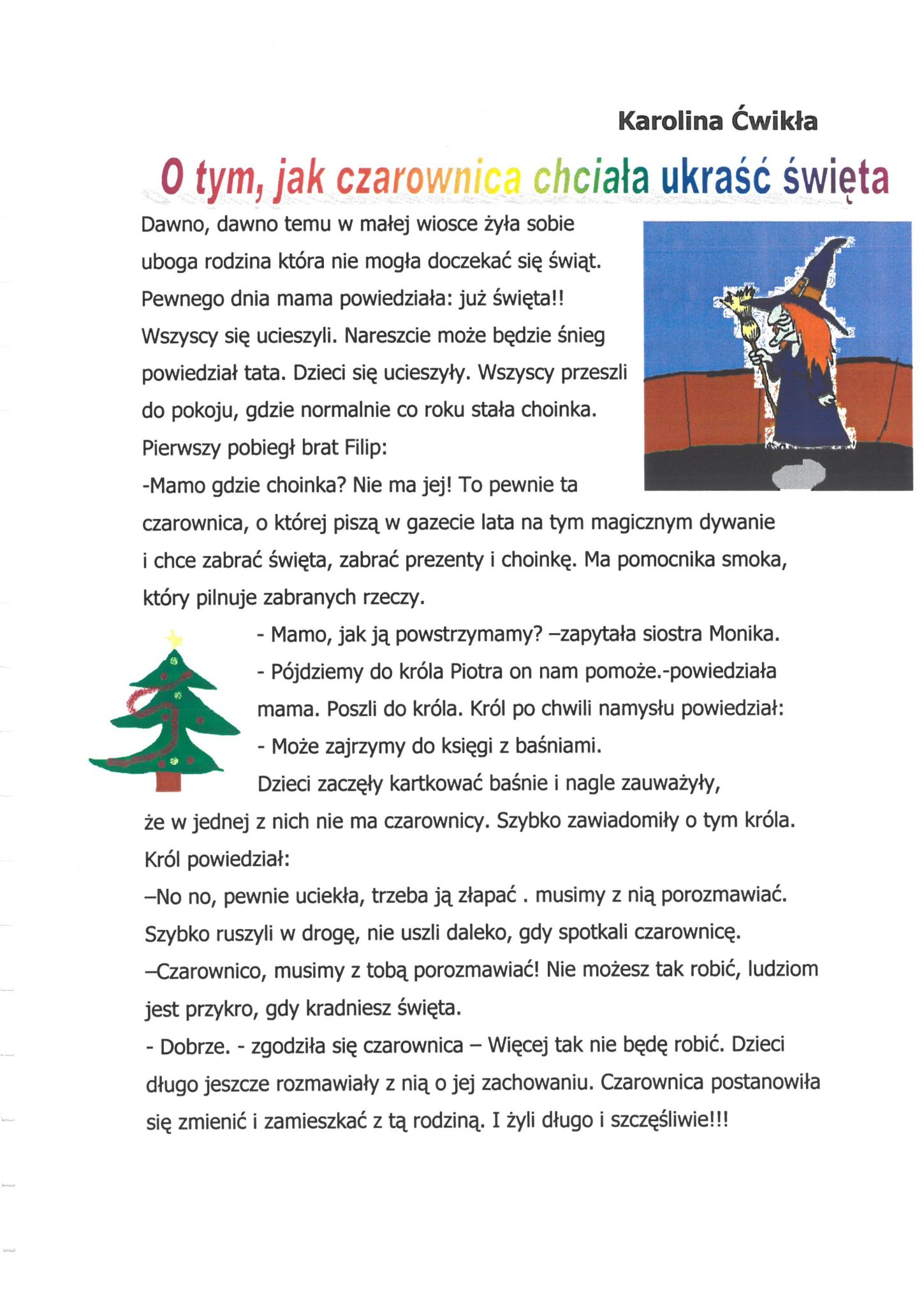 Karolina Ćwikła

O tym, jak czarownica chciała ukraść święta

Dawno, dawno temu w małej wiosce żyła sobie uboga rodzina która nie mogła doczekać się świąt. Pewnego dnia mama powiedziała: już święta!! Wszyscy się ucieszyli. Nareszcie może będzie śnieg powiedział tata. Dzieci się ucieszyły. Wszyscy przeszli do pokoju, gdzie normalnie co roku stała choinka. Pierwszy pobiegł brat Filip:
-Mamo gdzie choinka? Nie ma jej! To pewnie ta czarownica, o której piszą w gazecie lata na tym magicznym dywanie i chce zabrać święta, zabrać prezenty i choinkę. Ma pomocnika smoka, który pilnuje zabranych rzeczy.
- Mamo, jak ją powstrzymamy? –zapytała siostra Monika.
- Pójdziemy do króla Piotra on nam pomoże.-powiedziała mama. Poszli do króla. Król po chwili namysłu powiedział:
- Może zajrzymy do księgi z baśniami.
Dzieci zaczęły kartkować baśnie i nagle zauważyły, że w jednej z nich nie ma czarownicy. Szybko zawiadomiły o tym króla. Król powiedział:
–No no, pewnie uciekła, trzeba ją złapać . musimy z nią porozmawiać. Szybko ruszyli w drogę, nie uszli daleko, gdy spotkali czarownicę.
–Czarownico, musimy z tobą porozmawiać! Nie możesz tak robić, ludziom jest przykro, gdy kradniesz święta.
- Dobrze. - zgodziła się czarownica – Więcej tak nie będę robić. Dzieci długo jeszcze rozmawiały z nią o jej zachowaniu. Czarownica postanowiła się zmienić i zamieszkać z tą rodziną. I żyli długo i szczęśliwie!!!